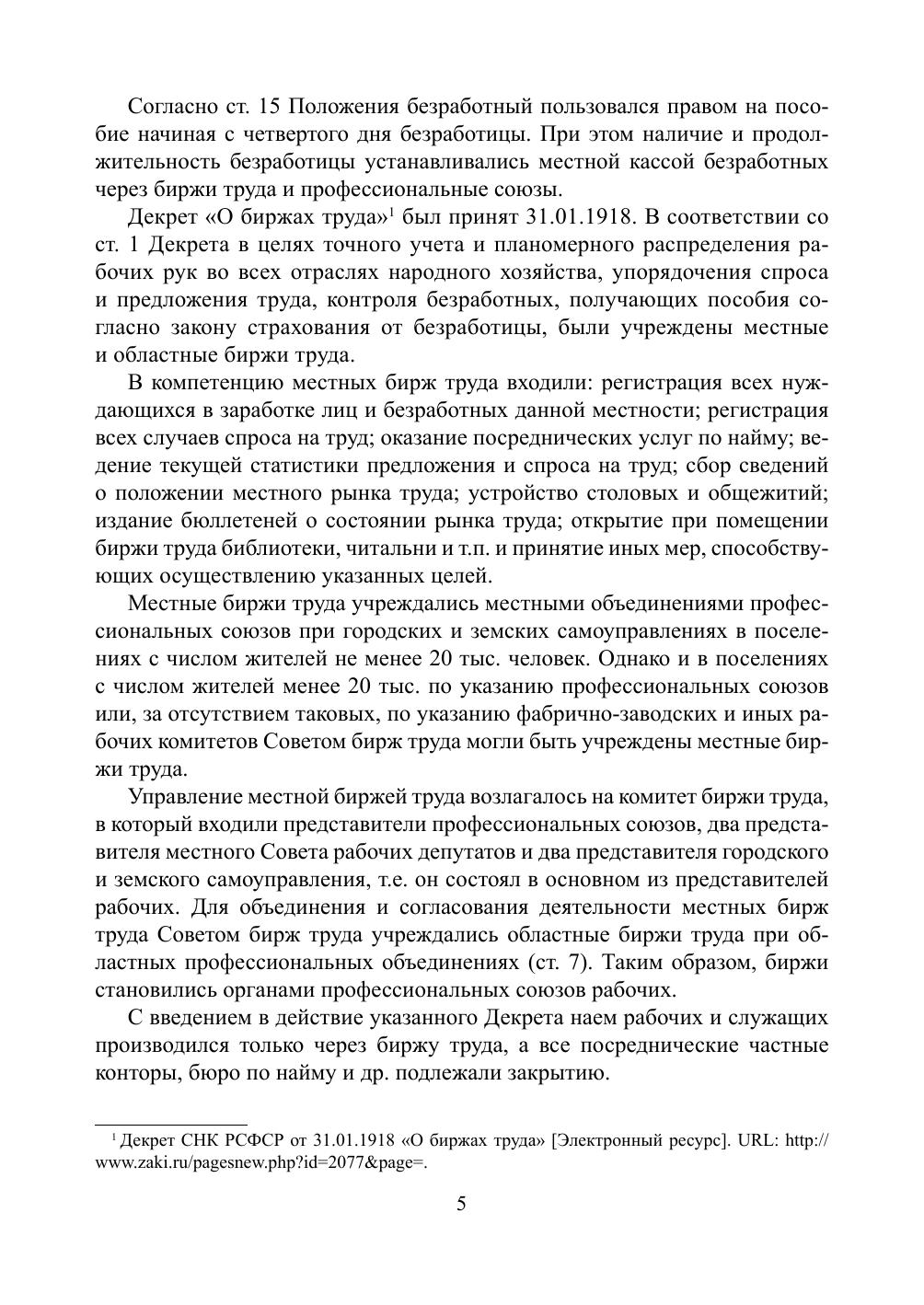 Согласно ст. 15 Положения безработный пользовался правом на пособие начиная с четвертого дня безработицы. При этом наличие и продолжительность безработицы устанавливались местной кассой безработных через биржи труда и профессиональные союзы.

Декрет «О биржах труда»$^1$ был принят 31.01.1918. В соответствии со ст. 1 Декрета в целях точного учета и планомерного распределения рабочих рук во всех отраслях народного хозяйства, упорядочения спроса и предложения труда, контроля безработных, получающих пособия согласно закону страхования от безработицы, были учреждены местные и областные биржи труда.

В компетенцию местных бирж труда входили: регистрация всех нуждающихся в заработке лиц и безработных данной местности; регистрация всех случаев спроса на труд; оказание посреднических услуг по найму; ведение текущей статистики предложения и спроса на труд; сбор сведений о положении местного рынка труда; устройство столовых и общежитий; издание бюллетеней о состоянии рынка труда; открытие при помещении биржи труда библиотеки, читальни и т.п. и принятие иных мер, способствующих осуществлению указанных целей.

Местные биржи труда учреждались местными объединениями профессиональных союзов при городских и земских самоуправлениях в поселениях с числом жителей не менее 20 тыс. человек. Однако и в поселениях с числом жителей менее 20 тыс. по указанию профессиональных союзов или, за отсутствием таковых, по указанию фабрично-заводских и иных рабочих комитетов Советом бирж труда могли быть учреждены местные биржи труда.

Управление местной биржей труда возлагалось на комитет биржи труда, в который входили представители профессиональных союзов, два представителя местного Совета рабочих депутатов и два представителя городского и земского самоуправления, т.е. он состоял в основном из представителей рабочих. Для объединения и согласования деятельности местных бирж труда Советом бирж труда учреждались областные биржи труда при областных профессиональных объединениях (ст. 7). Таким образом, биржи становились органами профессиональных союзов рабочих.

С введением в действие указанного Декрета наем рабочих и служащих производился только через биржу труда, а все посреднические частные конторы, бюро по найму и др. подлежали закрытию.

$^1$ Декрет СНК РСФСР от 31.01.1918 «О биржах труда» [Электронный ресурс]. URL: http://www.zaki.ru/pagesnew.php?id=2077&page=.

5